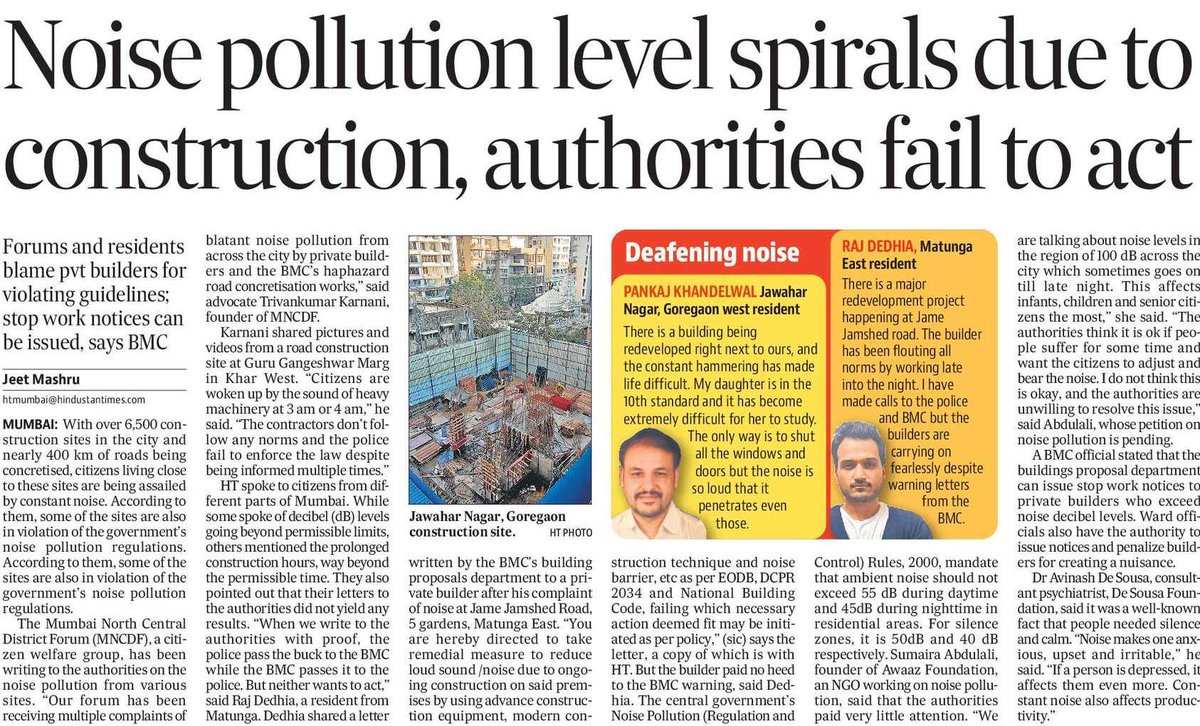 Noise pollution level spirals due to construction, authorities fail to act

Forums and residents blame pvt builders for violating guidelines; stop work notices can be issued, says BMC

Jeet Mashru
htmumbai@hindustantimes.com

MUMBAI: With over 6,500 construction sites in the city and nearly 400 km of roads being concretised, citizens living close to these sites are being assailed by constant noise. According to them, some of the sites are also in violation of the government's noise pollution regulations. According to them, some of the sites are also in violation of the government's noise pollution regulations.

The Mumbai North Central District Forum (MNCDF), a citizen welfare group, has been writing to the authorities on the noise pollution from various sites. "Our forum has been receiving multiple complaints of blatant noise pollution from across the city by private builders and the BMC's haphazard road concretisation works," said advocate Trivankumar Karnani, founder of MNCDF.

Karnani shared pictures and videos from a road construction site at Guru Gangeshwar Marg in Khar West. "Citizens are woken up by the sound of heavy machinery at 3 am or 4 am," he said. "The contractors don't follow any norms and the police fail to enforce the law despite being informed multiple times."

HT spoke to citizens from different parts of Mumbai. While some spoke of decibel (dB) levels going beyond permissible limits, others mentioned the prolonged construction hours, way beyond the permissible time. They also pointed out that their letters to the authorities did not yield any results. "When we write to the authorities with proof, the police pass the buck to the BMC while the BMC passes it to the police. But neither wants to act," said Raj Dedhia, a resident from Matunga. Dedhia shared a letter written by the BMC's building proposals department to a private builder after his complaint of noise at Jame Jamshed Road, 5 gardens, Matunga East. "You are hereby directed to take remedial measure to reduce loud sound /noise due to ongoing construction on said premises by using advance construction equipment, modern construction technique and noise barrier, etc as per EODB, DCPR 2034 and National Building Code, failing which necessary action deemed fit may be initiated as per policy," (sic) says the letter, a copy of which is with HT. But the builder paid no heed to the BMC warning, said Dedhia. The central government's Noise Pollution (Regulation and Control) Rules, 2000, mandate that ambient noise should not exceed 55 dB during daytime and 45dB during nighttime in residential areas. For silence zones, it is 50dB and 40 dB respectively. Sumaira Abdulali, founder of Awaaz Foundation, an NGO working on noise pollution, said that the authorities paid very little attention. "We are talking about noise levels in the region of 100 dB across the city which sometimes goes on till late night. This affects infants, children and senior citizens the most," she said. "The authorities think it is ok if people suffer for some time and want the citizens to adjust and bear the noise. I do not think this is okay, and the authorities are unwilling to resolve this issue," said Abdulali, whose petition on noise pollution is pending.

A BMC official stated that the buildings proposal department can issue stop work notices to private builders who exceed noise decibel levels. Ward officials also have the authority to issue notices and penalize builders for creating a nuisance.

Dr Avinash De Sousa, consultant psychiatrist, De Sousa Foundation, said it was a well-known fact that people needed silence and calm. "Noise makes one anxious, upset and irritable," he said. "If a person is depressed, it affects them even more. Constant noise also affects productivity."

Jawahar Nagar, Goregaon construction site. HT PHOTO

Deafening noise

PANKAJ KHANDELWAL Jawahar Nagar, Goregaon west resident
There is a building being redeveloped right next to ours, and the constant hammering has made life difficult. My daughter is in the 10th standard and it has become extremely difficult for her to study. The only way is to shut all the windows and doors but the noise is so loud that it penetrates even those.

RAJ DEDHIA, Matunga East resident
There is a major redevelopment project happening at Jame Jamshed road. The builder has been flouting all norms by working late into the night. I have made calls to the police and BMC but the builders are carrying on fearlessly despite warning letters from the BMC.